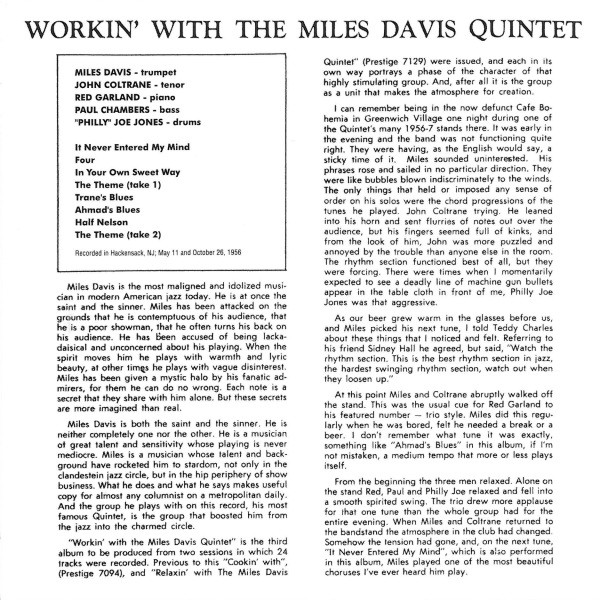 WORKIN' WITH THE MILES DAVIS QUINTET

MILES DAVIS - trumpet
JOHN COLTRANE - tenor
RED GARLAND - piano
PAUL CHAMBERS - bass
"PHILLY" JOE JONES - drums

It Never Entered My Mind
Four
In Your Own Sweet Way
The Theme (take 1)
Trane's Blues
Ahmad's Blues
Half Nelson
The Theme (take 2)

Recorded in Hackensack, NJ; May 11 and October 26, 1956

Miles Davis is the most maligned and idolized musician in modern American jazz today. He is at once the saint and the sinner. Miles has been attacked on the grounds that he is contemptuous of his audience, that he is a poor showman, that he often turns his back on his audience. He has been accused of being lackadaisical and unconcerned about his playing. When the spirit moves him he plays with warmth and lyric beauty, at other times he plays with vague disinterest. Miles has been given a mystic halo by his fanatic admirers, for them he can do no wrong. Each note is a secret that they share with him alone. But these secrets are more imagined than real.

Miles Davis is both the saint and the sinner. He is neither completely one nor the other. He is a musician of great talent and sensitivity whose playing is never mediocre. Miles is a musician whose talent and background have rocketed him to stardom, not only in the clandestein jazz circle, but in the hip periphery of show business. What he does and what he says makes useful copy for almost any columnist on a metropolitan daily. And the group he plays with on this record, his most famous Quintet, is the group that boosted him from the jazz into the charmed circle.

"Workin' with the Miles Davis Quintet" is the third album to be produced from two sessions in which 24 tracks were recorded. Previous to this "Cookin' with", (Prestige 7094), and "Relaxin' with The Miles Davis Quintet" (Prestige 7129) were issued, and each in its own way portrays a phase of the character of that highly stimulating group. And, after all it is the group as a unit that makes the atmosphere for creation.

I can remember being in the now defunct Cafe Bohemia in Greenwich Village one night during one of the Quintet's many 1956-7 stands there. It was early in the evening and the band was not functioning quite right. They were having, as the English would say, a sticky time of it. Miles sounded uninterested. His phrases rose and sailed in no particular direction. They were like bubbles blown indiscriminately to the winds. The only things that held or imposed any sense of order on his solos were the chord progressions of the tunes he played. John Coltrane trying. He leaned into his horn and sent flurries of notes out over the audience, but his fingers seemed full of kinks, and from the look of him, John was more puzzled and annoyed by the trouble than anyone else in the room. The rhythm section functioned best of all, but they were forcing. There were times when I momentarily expected to see a deadly line of machine gun bullets appear in the table cloth in front of me, Philly Joe Jones was that aggressive.

As our beer grew warm in the glasses before us, and Miles picked his next tune, I told Teddy Charles about these things that I noticed and felt. Referring to his friend Sidney Hall he agreed, but said, "Watch the rhythm section. This is the best rhythm section in jazz, the hardest swinging rhythm section, watch out when they loosen up."

At this point Miles and Coltrane abruptly walked off the stand. This was the usual cue for Red Garland to his featured number — trio style. Miles did this regularly when he was bored, felt he needed a break or a beer. I don't remember what tune it was exactly, something like "Ahmad's Blues" in this album, if I'm not mistaken, a medium tempo that more or less plays itself.

From the beginning the three men relaxed. Alone on the stand Red, Paul and Philly Joe relaxed and fell into a smooth spirited swing. The trio drew more applause for that one tune than the whole group had for the entire evening. When Miles and Coltrane returned to the bandstand the atmosphere in the club had changed. Somehow the tension had gone, and, on the next tune, "It Never Entered My Mind", which is also performed in this album, Miles played one of the most beautiful choruses I've ever heard him play.